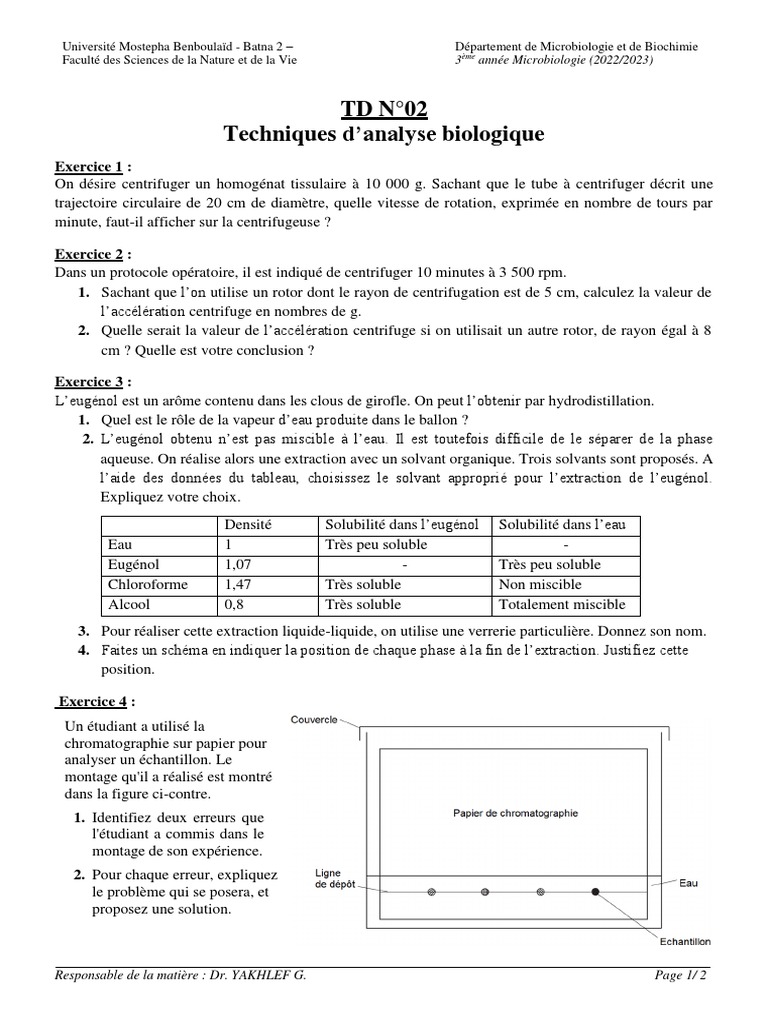 Université Mostepha Benboulaïd - Batna 2 –
Faculté des Sciences de la Nature et de la Vie

Département de Microbiologie et de Biochimie
$3^{ème}$ année Microbiologie (2022/2023)

TD N°02
Techniques d'analyse biologique

Exercice 1 :
On désire centrifuger un homogénat tissulaire à 10 000 g. Sachant que le tube à centrifuger décrit une trajectoire circulaire de 20 cm de diamètre, quelle vitesse de rotation, exprimée en nombre de tours par minute, faut-il afficher sur la centrifugeuse ?

Exercice 2 :
Dans un protocole opératoire, il est indiqué de centrifuger 10 minutes à 3 500 rpm.
1. Sachant que l'on utilise un rotor dont le rayon de centrifugation est de 5 cm, calculez la valeur de l'accélération centrifuge en nombres de g.
2. Quelle serait la valeur de l'accélération centrifuge si on utilisait un autre rotor, de rayon égal à 8 cm ? Quelle est votre conclusion ?

Exercice 3 :
L'eugénol est un arôme contenu dans les clous de girofle. On peut l'obtenir par hydrodistillation.
1. Quel est le rôle de la vapeur d'eau produite dans le ballon ?
2. L'eugénol obtenu n'est pas miscible à l'eau. Il est toutefois difficile de le séparer de la phase aqueuse. On réalise alors une extraction avec un solvant organique. Trois solvants sont proposés. A l'aide des données du tableau, choisissez le solvant approprié pour l'extraction de l'eugénol. Expliquez votre choix.

| | Densité | Solubilité dans l'eugénol | Solubilité dans l'eau |
|---|---|---|---|
| Eau | 1 | Très peu soluble | - |
| Eugénol | 1,07 | - | Très peu soluble |
| Chloroforme | 1,47 | Très soluble | Non miscible |
| Alcool | 0,8 | Très soluble | Totalement miscible |

3. Pour réaliser cette extraction liquide-liquide, on utilise une verrerie particulière. Donnez son nom.
4. Faites un schéma en indiquer la position de chaque phase à la fin de l'extraction. Justifiez cette position.

Exercice 4 :
Un étudiant a utilisé la chromatographie sur papier pour analyser un échantillon. Le montage qu'il a réalisé est montré dans la figure ci-contre.
1. Identifiez deux erreurs que l'étudiant a commis dans le montage de son expérience.
2. Pour chaque erreur, expliquez le problème qui se posera, et proposez une solution.

Couvercle
Papier de chromatographie
Ligne de dépôt
Eau
Echantillon

Responsable de la matière : Dr. YAKHLEF G.
Page 1/ 2